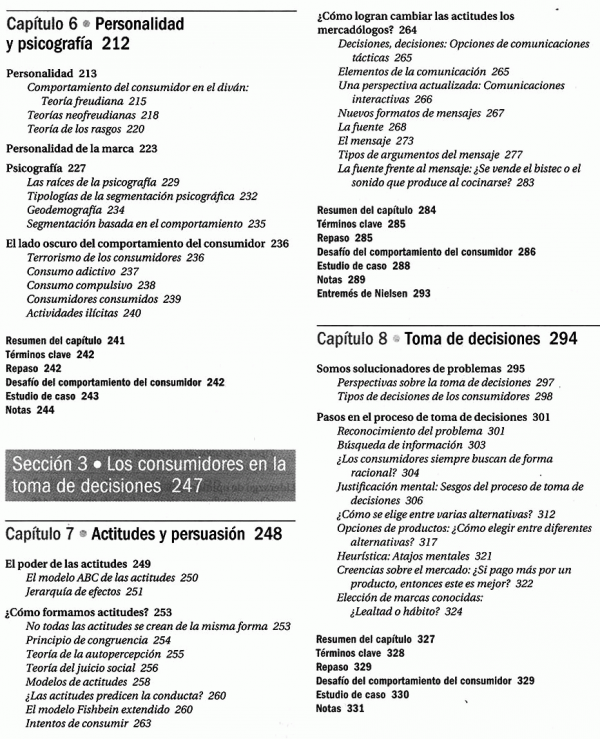 Capítulo 6 • Personalidad y psicografía 212

Personalidad 213
Comportamiento del consumidor en el diván: Teoría freudiana 215
Teorías neofreudianas 218
Teoría de los rasgos 220

Personalidad de la marca 223

Psicografía 227
Las raíces de la psicografía 229
Tipologías de la segmentación psicográfica 232
Geodemografía 234
Segmentación basada en el comportamiento 235

El lado oscuro del comportamiento del consumidor 236
Terrorismo de los consumidores 236
Consumo adictivo 237
Consumo compulsivo 238
Consumidores consumidos 239
Actividades ilícitas 240

Resumen del capítulo 241
Términos clave 242
Repaso 242
Desafío del comportamiento del consumidor 242
Estudio de caso 243
Notas 244

Sección 3 • Los consumidores en la toma de decisiones 247

Capítulo 7 • Actitudes y persuasión 248

El poder de las actitudes 249
El modelo ABC de las actitudes 250
Jerarquía de efectos 251

¿Cómo formamos actitudes? 253
No todas las actitudes se crean de la misma forma 253
Principio de congruencia 254
Teoría de la autopercepción 255
Teoría del juicio social 256
Modelos de actitudes 258
¿Las actitudes predicen la conducta? 260
El modelo Fishbein extendido 260
Intentos de consumir 263

¿Cómo logran cambiar las actitudes los mercadólogos? 264
Decisiones, decisiones: Opciones de comunicaciones tácticas 265
Elementos de la comunicación 265
Una perspectiva actualizada: Comunicaciones interactivas 266
Nuevos formatos de mensajes 267
La fuente 268
El mensaje 273
Tipos de argumentos del mensaje 277
La fuente frente al mensaje: ¿Se vende el bistec o el sonido que produce al cocinarse? 283

Resumen del capítulo 284
Términos clave 285
Repaso 285
Desafío del comportamiento del consumidor 286
Estudio de caso 288
Notas 289
Entremés de Nielsen 293

Capítulo 8 • Toma de decisiones 294

Somos solucionadores de problemas 295
Perspectivas sobre la toma de decisiones 297
Tipos de decisiones de los consumidores 298

Pasos en el proceso de toma de decisiones 301
Reconocimiento del problema 301
Búsqueda de información 303
¿Los consumidores siempre buscan de forma racional? 304
Justificación mental: Sesgos del proceso de toma de decisiones 306
¿Cómo se elige entre varias alternativas? 312
Opciones de productos: ¿Cómo elegir entre diferentes alternativas? 317
Heurística: Atajos mentales 321
Creencias sobre el mercado: ¿Si pago más por un producto, entonces este es mejor? 322
Elección de marcas conocidas: ¿Lealtad o hábito? 324

Resumen del capítulo 327
Términos clave 328
Repaso 329
Desafío del comportamiento del consumidor 329
Estudio de caso 330
Notas 331